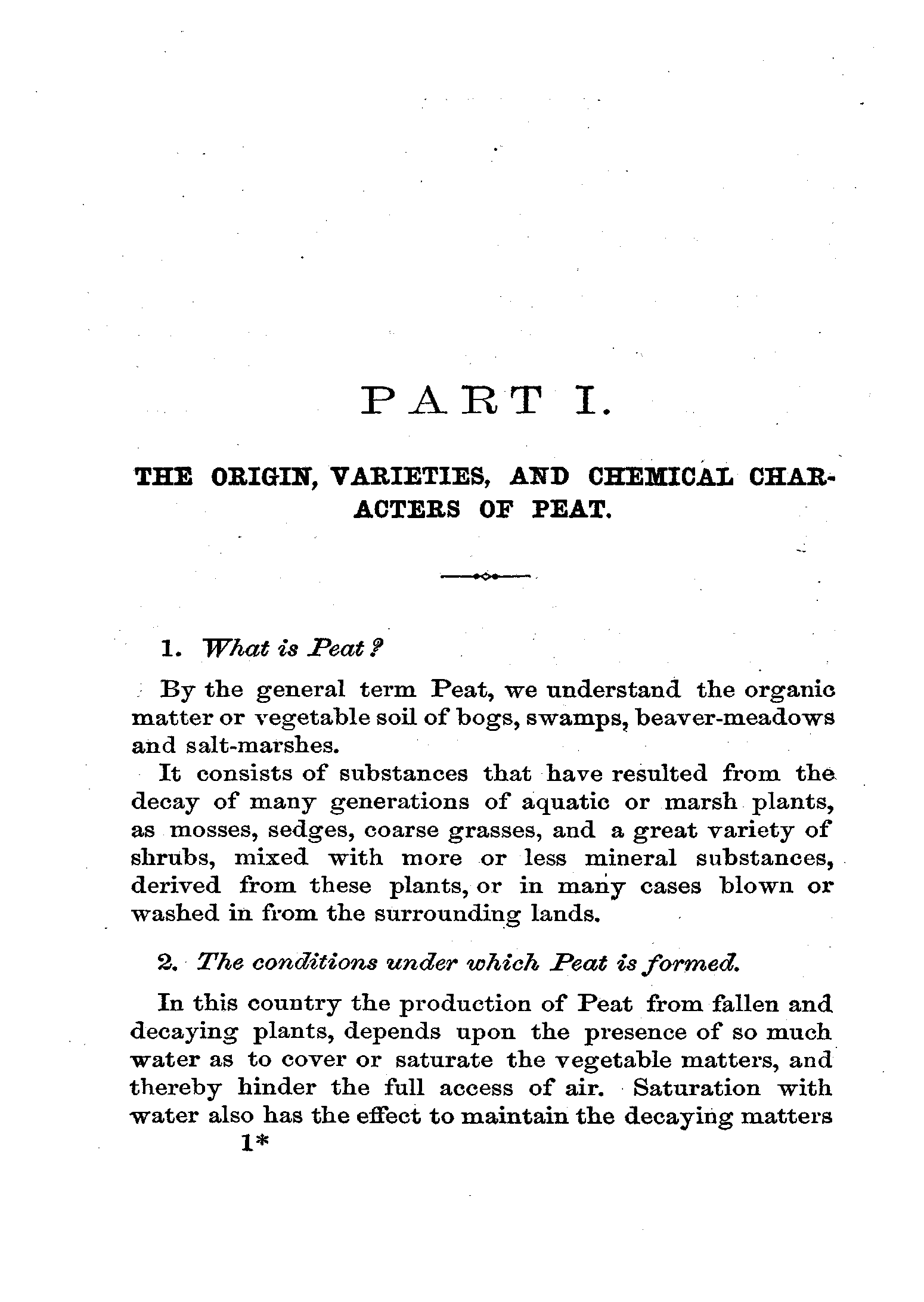 PART I.

THE ORIGIN, VARIETIES, AND CHEMICAL CHARACTERS OF PEAT.

1. What is Peat?

By the general term Peat, we understand the organic matter or vegetable soil of bogs, swamps, beaver-meadows and salt-marshes.

It consists of substances that have resulted from the decay of many generations of aquatic or marsh plants, as mosses, sedges, coarse grasses, and a great variety of shrubs, mixed with more or less mineral substances, derived from these plants, or in many cases blown or washed in from the surrounding lands.

2. The conditions under which Peat is formed.

In this country the production of Peat from fallen and decaying plants, depends upon the presence of so much water as to cover or saturate the vegetable matters, and thereby hinder the full access of air. Saturation with water also has the effect to maintain the decaying matters

1*